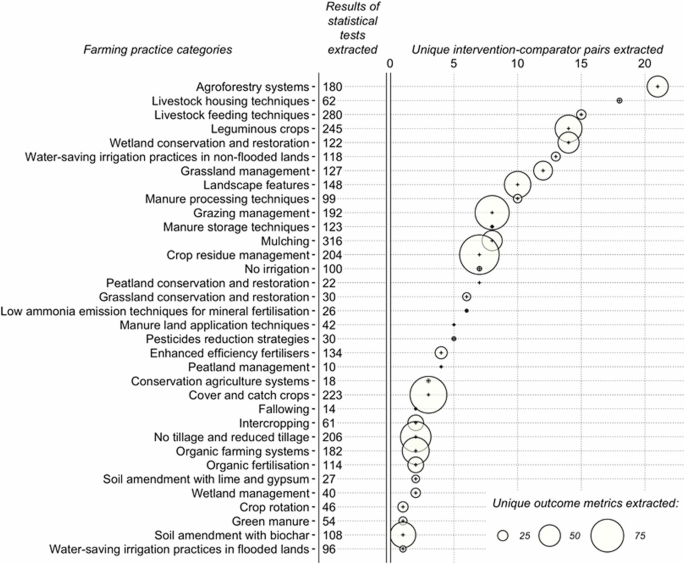 Farming practice categories

Results of statistical tests extracted

Unique intervention-comparator pairs extracted

0 5 10 15 20

| Farming practice categories | Results of statistical tests extracted |
|---|---|
| Agroforestry systems | 180 |
| Livestock housing techniques | 62 |
| Livestock feeding techniques | 280 |
| Leguminous crops | 245 |
| Wetland conservation and restoration | 122 |
| Water-saving irrigation practices in non-flooded lands | 118 |
| Grassland management | 127 |
| Landscape features | 148 |
| Manure processing techniques | 99 |
| Grazing management | 192 |
| Manure storage techniques | 123 |
| Mulching | 316 |
| Crop residue management | 204 |
| No irrigation | 100 |
| Peatland conservation and restoration | 22 |
| Grassland conservation and restoration | 30 |
| Low ammonia emission techniques for mineral fertilisation | 26 |
| Manure land application techniques | 42 |
| Pesticides reduction strategies | 30 |
| Enhanced efficiency fertilisers | 134 |
| Peatland management | 10 |
| Conservation agriculture systems | 18 |
| Cover and catch crops | 223 |
| Fallowing | 14 |
| Intercropping | 61 |
| No tillage and reduced tillage | 206 |
| Organic farming systems | 182 |
| Organic fertilisation | 114 |
| Soil amendment with lime and gypsum | 27 |
| Wetland management | 40 |
| Crop rotation | 46 |
| Green manure | 54 |
| Soil amendment with biochar | 108 |
| Water-saving irrigation practices in flooded lands | 96 |

Unique outcome metrics extracted:
25 50 75